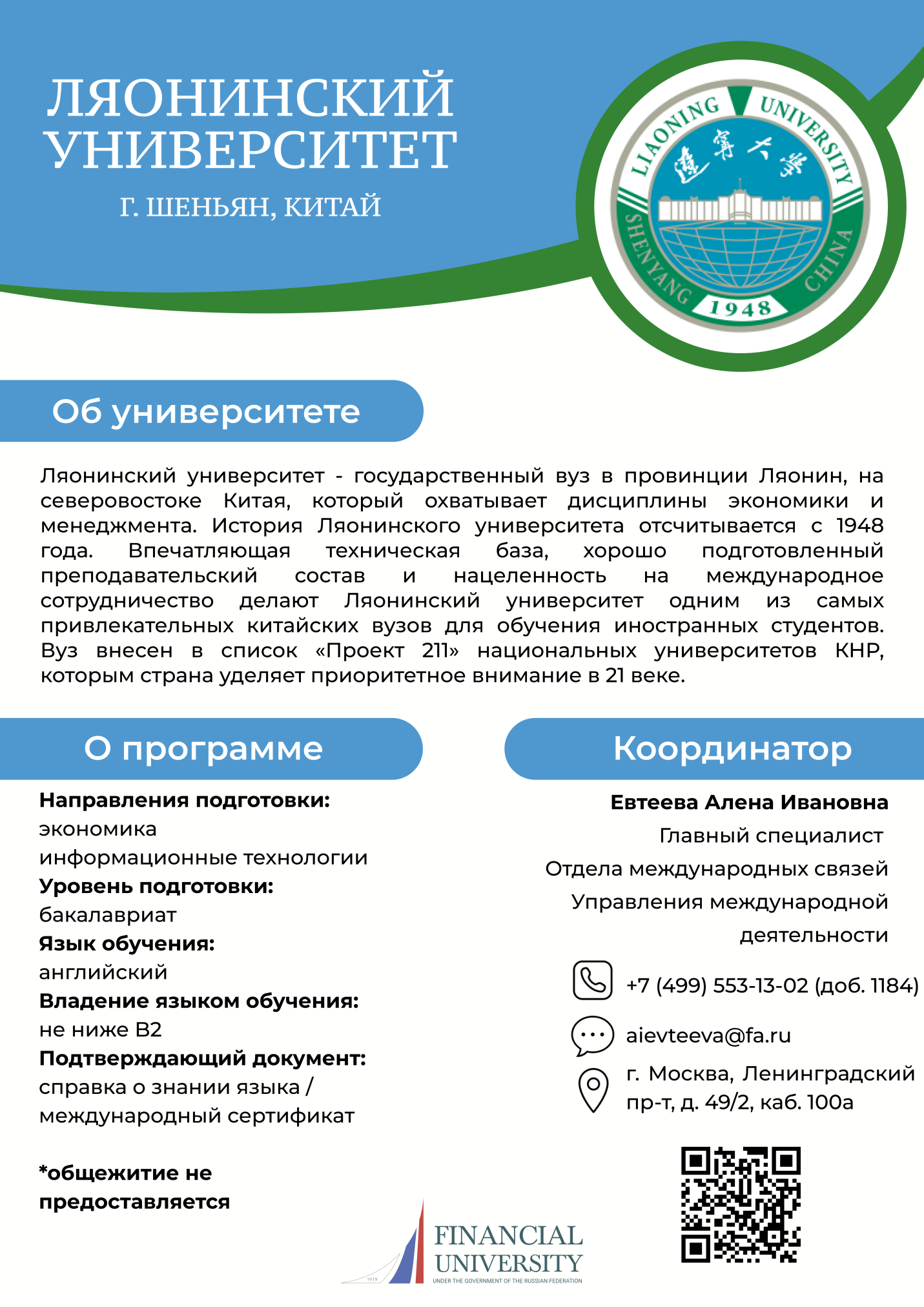 ЛЯОНИНСКИЙ УНИВЕРСИТЕТ

Г. ШЕНЬЯН, КИТАЙ

LIAONING UNIVERSITY 遼寧大學 SHENYANG CHINA 1948

Об университете

Ляонинский университет - государственный вуз в провинции Ляонин, на северовостоке Китая, который охватывает дисциплины экономики и менеджмента. История Ляонинского университета отсчитывается с 1948 года. Впечатляющая техническая база, хорошо подготовленный преподавательский состав и нацеленность на международное сотрудничество делают Ляонинский университет одним из самых привлекательных китайских вузов для обучения иностранных студентов. Вуз внесен в список «Проект 211» национальных университетов КНР, которым страна уделяет приоритетное внимание в 21 веке.

О программе

Направления подготовки:
экономика
информационные технологии
Уровень подготовки:
бакалавриат
Язык обучения:
английский
Владение языком обучения:
не ниже B2
Подтверждающий документ:
справка о знании языка / международный сертификат

*общежитие не предоставляется

Координатор

Евтеева Алена Ивановна
Главный специалист
Отдела международных связей
Управления международной деятельности

+7 (499) 553-13-02 (доб. 1184)

aievteeva@fa.ru

г. Москва, Ленинградский пр-т, д. 49/2, каб. 100а

1919
FINANCIAL UNIVERSITY
UNDER THE GOVERNMENT OF THE RUSSIAN FEDERATION